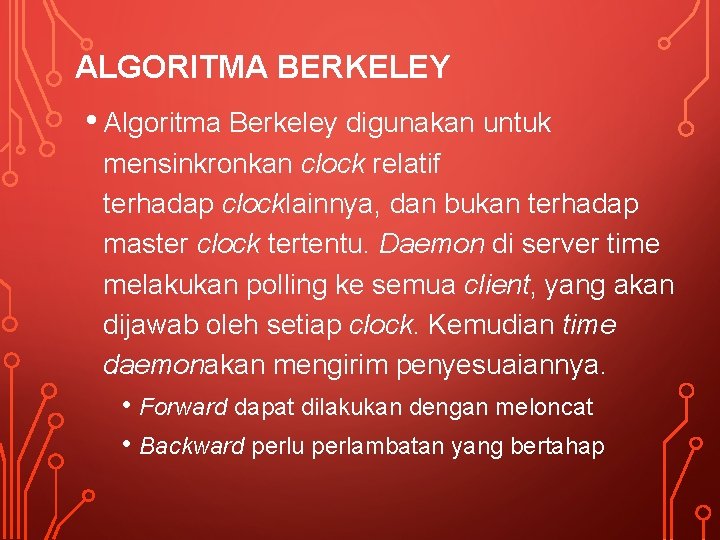 ALGORITMA BERKELEY

• Algoritma Berkeley digunakan untuk mensinkronkan clock relatif terhadap clocklainnya, dan bukan terhadap master clock tertentu. Daemon di server time melakukan polling ke semua client, yang akan dijawab oleh setiap clock. Kemudian time daemonakan mengirim penyesuaiannya.

• Forward dapat dilakukan dengan meloncat

• Backward perlu perlambatan yang bertahap